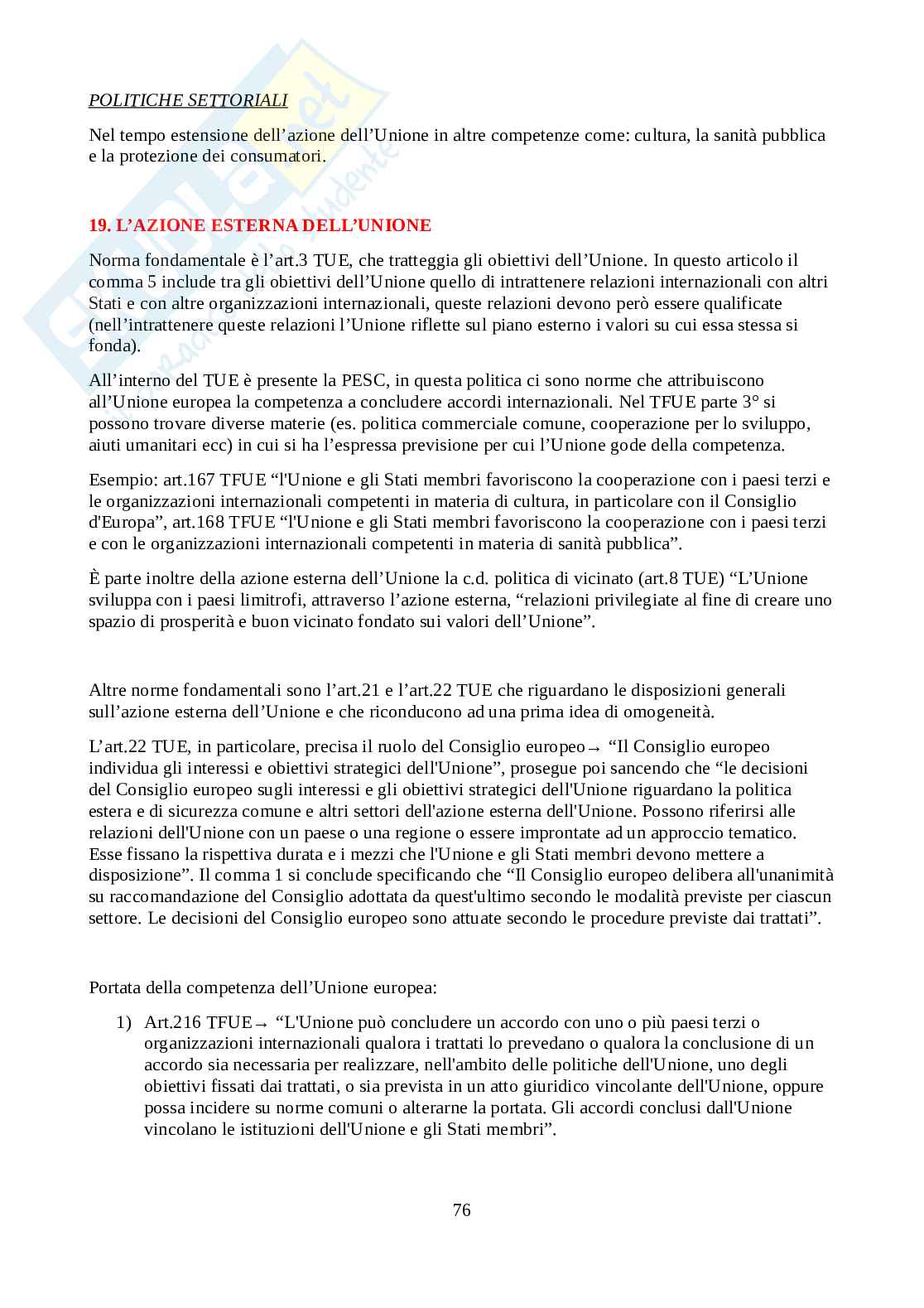 POLITICHE SETTORIALI

Nel tempo estensione dell'azione dell'Unione in altre competenze come: cultura, la sanità pubblica e la protezione dei consumatori.

19. L'AZIONE ESTERNA DELL'UNIONE

Norma fondamentale è l'art.3 TUE, che tratteggia gli obiettivi dell'Unione. In questo articolo il comma 5 include tra gli obiettivi dell'Unione quello di intrattenere relazioni internazionali con altri Stati e con altre organizzazioni internazionali, queste relazioni devono però essere qualificate (nell'intrattenere queste relazioni l'Unione riflette sul piano esterno i valori su cui essa stessa si fonda).

All'interno del TUE è presente la PESC, in questa politica ci sono norme che attribuiscono all'Unione europea la competenza a concludere accordi internazionali. Nel TFUE parte 3° si possono trovare diverse materie (es. politica commerciale comune, cooperazione per lo sviluppo, aiuti umanitari ecc) in cui si ha l'espressa previsione per cui l'Unione gode della competenza.

Esempio: art.167 TFUE "l'Unione e gli Stati membri favoriscono la cooperazione con i paesi terzi e le organizzazioni internazionali competenti in materia di cultura, in particolare con il Consiglio d'Europa", art.168 TFUE "l'Unione e gli Stati membri favoriscono la cooperazione con i paesi terzi e con le organizzazioni internazionali competenti in materia di sanità pubblica".

È parte inoltre della azione esterna dell'Unione la c.d. politica di vicinato (art.8 TUE) "L'Unione sviluppa con i paesi limitrofi, attraverso l'azione esterna, "relazioni privilegiate al fine di creare uno spazio di prosperità e buon vicinato fondato sui valori dell'Unione".

Altre norme fondamentali sono l'art.21 e l'art.22 TUE che riguardano le disposizioni generali sull'azione esterna dell'Unione e che riconducono ad una prima idea di omogeneità.

L'art.22 TUE, in particolare, precisa il ruolo del Consiglio europeo→ "Il Consiglio europeo individua gli interessi e obiettivi strategici dell'Unione", prosegue poi sancendo che "le decisioni del Consiglio europeo sugli interessi e gli obiettivi strategici dell'Unione riguardano la politica estera e di sicurezza comune e altri settori dell'azione esterna dell'Unione. Possono riferirsi alle relazioni dell'Unione con un paese o una regione o essere improntate ad un approccio tematico. Esse fissano la rispettiva durata e i mezzi che l'Unione e gli Stati membri devono mettere a disposizione". Il comma 1 si conclude specificando che "Il Consiglio europeo delibera all'unanimità su raccomandazione del Consiglio adottata da quest'ultimo secondo le modalità previste per ciascun settore. Le decisioni del Consiglio europeo sono attuate secondo le procedure previste dai trattati".

Portata della competenza dell'Unione europea:

1) Art.216 TFUE→ "L'Unione può concludere un accordo con uno o più paesi terzi o organizzazioni internazionali qualora i trattati lo prevedano o qualora la conclusione di un accordo sia necessaria per realizzare, nell'ambito delle politiche dell'Unione, uno degli obiettivi fissati dai trattati, o sia prevista in un atto giuridico vincolante dell'Unione, oppure possa incidere su norme comuni o alterarne la portata. Gli accordi conclusi dall'Unione vincolano le istituzioni dell'Unione e gli Stati membri".

76